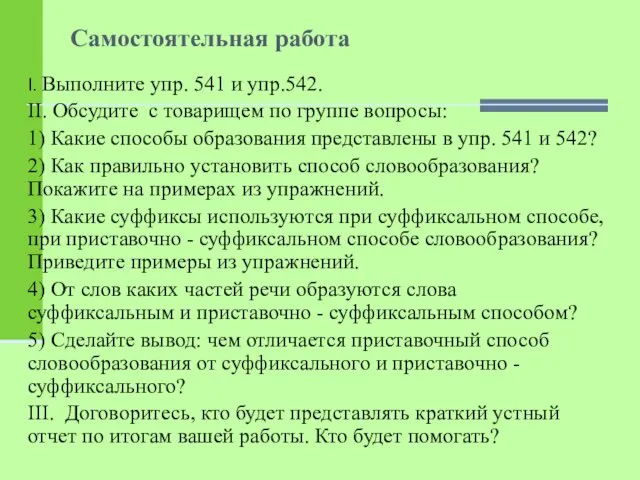 Самостоятельная работа

I. Выполните упр. 541 и упр.542.

II. Обсудите с товарищем по группе вопросы:

1) Какие способы образования представлены в упр. 541 и 542?

2) Как правильно установить способ словообразования? Покажите на примерах из упражнений.

3) Какие суффиксы используются при суффиксальном способе, при приставочно - суффиксальном способе словообразования? Приведите примеры из упражнений.

4) От слов каких частей речи образуются слова суффиксальным и приставочно - суффиксальным способом?

5) Сделайте вывод: чем отличается приставочный способ словообразования от суффиксального и приставочно - суффиксального?

III. Договоритесь, кто будет представлять краткий устный отчет по итогам вашей работы. Кто будет помогать?